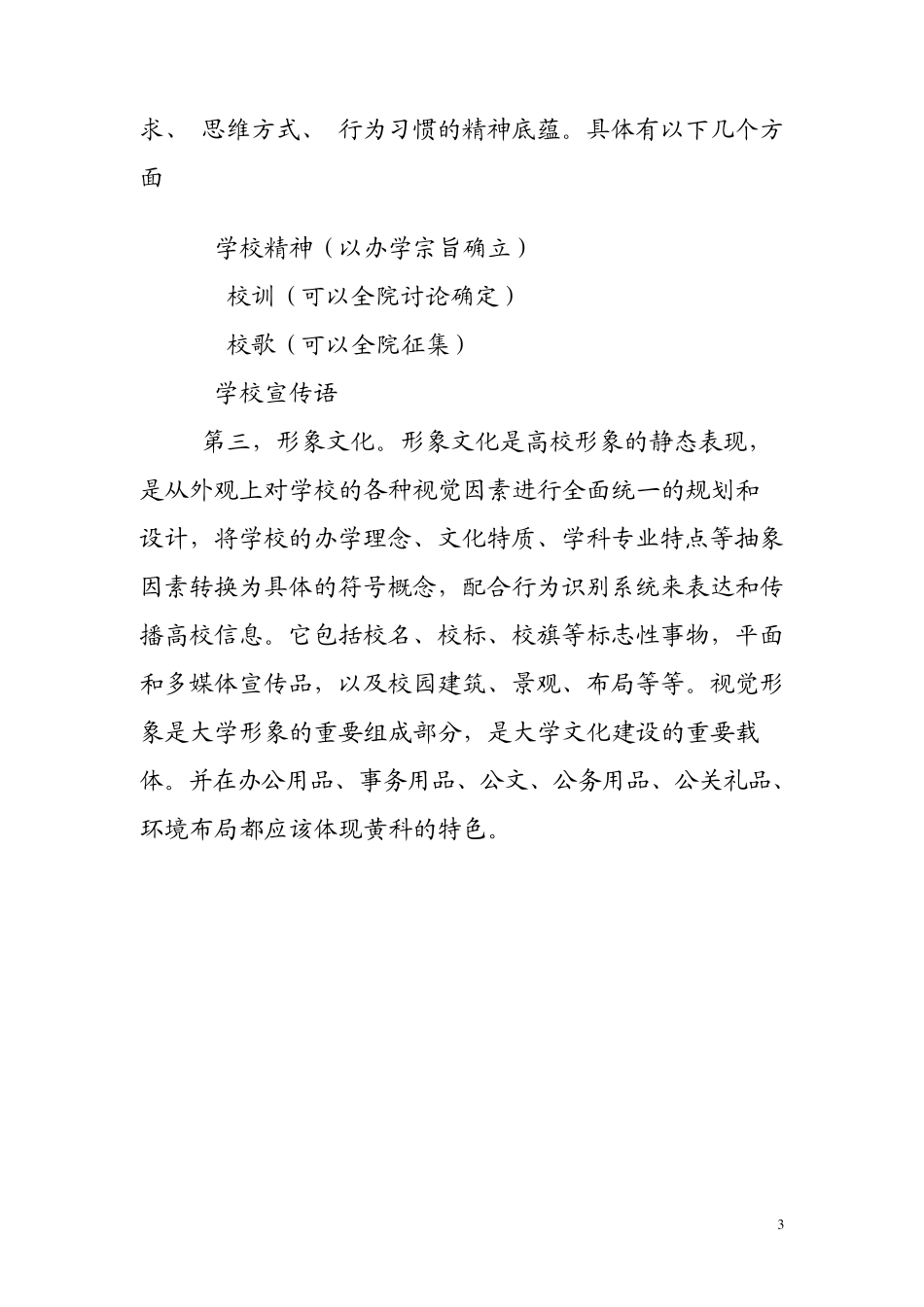 求、 思维方式、 行为习惯的精神底蕴。具体有以下几个方面

学校精神（以办学宗旨确立）

校训（可以全院讨论确定）

校歌（可以全院征集）

学校宣传语

第三，形象文化。形象文化是高校形象的静态表现，是从外观上对学校的各种视觉因素进行全面统一的规划和设计，将学校的办学理念、文化特质、学科专业特点等抽象因素转换为具体的符号概念，配合行为识别系统来表达和传播高校信息。它包括校名、校标、校旗等标志性事物，平面和多媒体宣传品，以及校园建筑、景观、布局等等。视觉形象是大学形象的重要组成部分，是大学文化建设的重要载体。并在办公用品、事务用品、公文、公务用品、公关礼品、环境布局都应该体现黄科的特色。

3